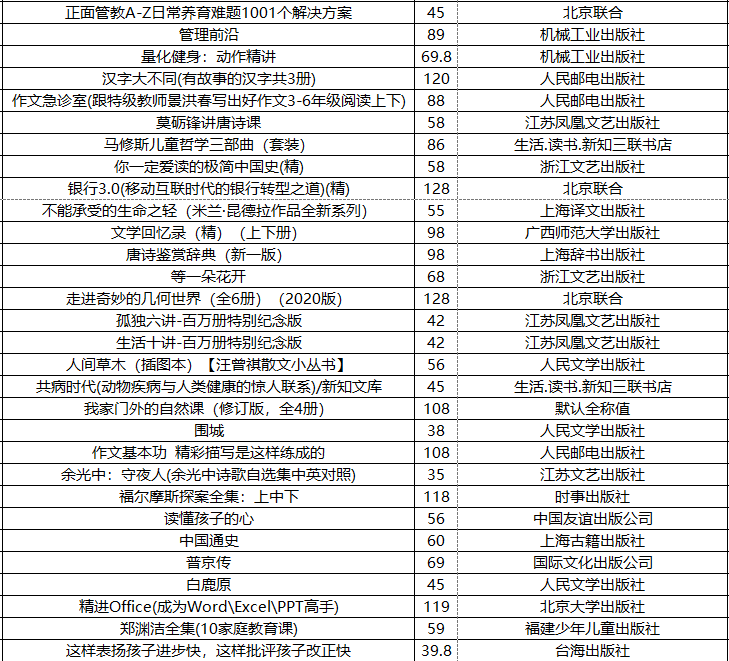 | | | |
|---|---|---|
| 正面管教A-Z日常养育难题1001个解决方案 | 45 | 北京联合 |
| 管理前沿 | 89 | 机械工业出版社 |
| 量化健身：动作精讲 | 69.8 | 机械工业出版社 |
| 汉字大不同(有故事的汉字共3册) | 120 | 人民邮电出版社 |
| 作文急诊室(跟特级教师景洪春写出好作文3-6年级阅读上下) | 88 | 人民邮电出版社 |
| 莫砺锋讲唐诗课 | 58 | 江苏凤凰文艺出版社 |
| 马修斯儿童哲学三部曲（套装） | 86 | 生活.读书.新知三联书店 |
| 你一定爱读的极简中国史(精) | 58 | 浙江文艺出版社 |
| 银行3.0(移动互联时代的银行转型之道)(精) | 128 | 北京联合 |
| 不能承受的生命之轻（米兰·昆德拉作品全新系列） | 55 | 上海译文出版社 |
| 文学回忆录（精）（上下册） | 98 | 广西师范大学出版社 |
| 唐诗鉴赏辞典（新一版） | 98 | 上海辞书出版社 |
| 等一朵花开 | 68 | 浙江文艺出版社 |
| 走进奇妙的几何世界（全6册）（2020版） | 128 | 北京联合 |
| 孤独六讲-百万册特别纪念版 | 42 | 江苏凤凰文艺出版社 |
| 生活十讲-百万册特别纪念版 | 42 | 江苏凤凰文艺出版社 |
| 人间草木（插图本）【汪曾祺散文小丛书】 | 56 | 人民文学出版社 |
| 共病时代(动物疾病与人类健康的惊人联系)/新知文库 | 45 | 生活.读书.新知三联书店 |
| 我家门外的自然课（修订版，全4册） | 108 | 默认全称值 |
| 围城 | 38 | 人民文学出版社 |
| 作文基本功 精彩描写是这样练成的 | 108 | 人民邮电出版社 |
| 余光中：守夜人(余光中诗歌自选集中英对照) | 35 | 江苏文艺出版社 |
| 福尔摩斯探案全集：上中下 | 118 | 时事出版社 |
| 读懂孩子的心 | 56 | 中国友谊出版公司 |
| 中国通史 | 60 | 上海古籍出版社 |
| 普京传 | 69 | 国际文化出版公司 |
| 白鹿原 | 45 | 人民文学出版社 |
| 精进Office(成为Word\Excel\PPT高手) | 119 | 北京大学出版社 |
| 郑渊洁全集(10家庭教育课) | 59 | 福建少年儿童出版社 |
| 这样表扬孩子进步快，这样批评孩子改正快 | 39.8 | 台海出版社 |